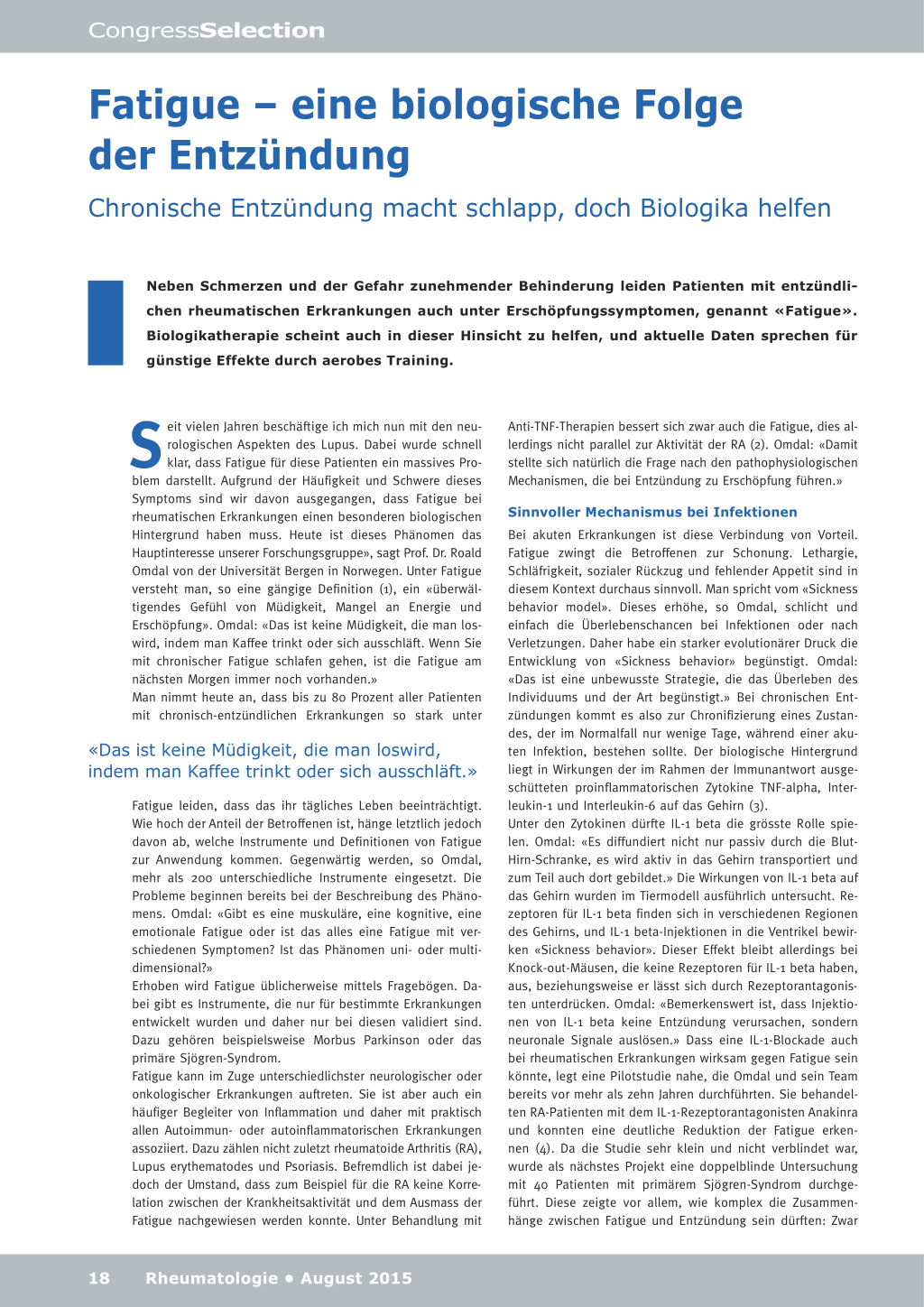 CongressSelection

Fatigue – eine biologische Folge der Entzündung

Chronische Entzündung macht schlapp, doch Biologika helfen

Neben Schmerzen und der Gefahr zunehmender Behinderung leiden Patienten mit entzündlichen rheumatischen Erkrankungen auch unter Erschöpfungssymptomen, genannt «Fatigue». Biologikatherapie scheint auch in dieser Hinsicht zu helfen, und aktuelle Daten sprechen für günstige Effekte durch aerobes Training.

Seit vielen Jahren beschäftige ich mich nun mit den neurologischen Aspekten des Lupus. Dabei wurde schnell klar, dass Fatigue für diese Patienten ein massives Problem darstellt. Aufgrund der Häufigkeit und Schwere dieses Symptoms sind wir davon ausgegangen, dass Fatigue bei rheumatischen Erkrankungen einen besonderen biologischen Hintergrund haben muss. Heute ist dieses Phänomen das Hauptinteresse unserer Forschungsgruppe», sagt Prof. Dr. Roald Omdal von der Universität Bergen in Norwegen. Unter Fatigue versteht man, so eine gängige Definition (1), ein «überwältigendes Gefühl von Müdigkeit, Mangel an Energie und Erschöpfung». Omdal: «Das ist keine Müdigkeit, die man loswird, indem man Kaffee trinkt oder sich ausschläft. Wenn Sie mit chronischer Fatigue schlafen gehen, ist die Fatigue am nächsten Morgen immer noch vorhanden.»
Man nimmt heute an, dass bis zu 80 Prozent aller Patienten mit chronisch-entzündlichen Erkrankungen so stark unter

«Das ist keine Müdigkeit, die man loswird, indem man Kaffee trinkt oder sich ausschläft.»

Fatigue leiden, dass das ihr tägliches Leben beeinträchtigt. Wie hoch der Anteil der Betroffenen ist, hänge letztlich jedoch davon ab, welche Instrumente und Definitionen von Fatigue zur Anwendung kommen. Gegenwärtig werden, so Omdal, mehr als 200 unterschiedliche Instrumente eingesetzt. Die Probleme beginnen bereits bei der Beschreibung des Phänomens. Omdal: «Gibt es eine muskuläre, eine kognitive, eine emotionale Fatigue oder ist das alles eine Fatigue mit verschiedenen Symptomen? Ist das Phänomen uni- oder multidimensional?»
Erhoben wird Fatigue üblicherweise mittels Fragebögen. Dabei gibt es Instrumente, die nur für bestimmte Erkrankungen entwickelt wurden und daher nur bei diesen validiert sind. Dazu gehören beispielsweise Morbus Parkinson oder das primäre Sjögren-Syndrom.
Fatigue kann im Zuge unterschiedlichster neurologischer oder onkologischer Erkrankungen auftreten. Sie ist aber auch ein häufiger Begleiter von Inflammation und daher mit praktisch allen Autoimmun- oder autoinflammatorischen Erkrankungen assoziiert. Dazu zählen nicht zuletzt rheumatoide Arthritis (RA), Lupus erythematodes und Psoriasis. Befremdlich ist dabei jedoch der Umstand, dass zum Beispiel für die RA keine Korrelation zwischen der Krankheitsaktivität und dem Ausmass der Fatigue nachgewiesen werden konnte. Unter Behandlung mit Anti-TNF-Therapien bessert sich zwar auch die Fatigue, dies allerdings nicht parallel zur Aktivität der RA (2). Omdal: «Damit stellte sich natürlich die Frage nach den pathophysiologischen Mechanismen, die bei Entzündung zu Erschöpfung führen.»

Sinnvoller Mechanismus bei Infektionen

Bei akuten Erkrankungen ist diese Verbindung von Vorteil. Fatigue zwingt die Betroffenen zur Schonung. Lethargie, Schläfrigkeit, sozialer Rückzug und fehlender Appetit sind in diesem Kontext durchaus sinnvoll. Man spricht vom «Sickness behavior model». Dieses erhöhe, so Omdal, schlicht und einfach die Überlebenschancen bei Infektionen oder nach Verletzungen. Daher habe ein starker evolutionärer Druck die Entwicklung von «Sickness behavior» begünstigt. Omdal: «Das ist eine unbewusste Strategie, die das Überleben des Individuums und der Art begünstigt.» Bei chronischen Entzündungen kommt es also zur Chronifizierung eines Zustandes, der im Normalfall nur wenige Tage, während einer akuten Infektion, bestehen sollte. Der biologische Hintergrund liegt in Wirkungen der im Rahmen der Immunantwort ausgeschütteten proinflammatorischen Zytokine TNF-alpha, Interleukin-1 und Interleukin-6 auf das Gehirn (3).
Unter den Zytokinen dürfte IL-1 beta die grösste Rolle spielen. Omdal: «Es diffundiert nicht nur passiv durch die Blut-Hirn-Schranke, es wird aktiv in das Gehirn transportiert und zum Teil auch dort gebildet.» Die Wirkungen von IL-1 beta auf das Gehirn wurden im Tiermodell ausführlich untersucht. Rezeptoren für IL-1 beta finden sich in verschiedenen Regionen des Gehirns, und IL-1 beta-Injektionen in die Ventrikel bewirken «Sickness behavior». Dieser Effekt bleibt allerdings bei Knock-out-Mäusen, die keine Rezeptoren für IL-1 beta haben, aus, beziehungsweise er lässt sich durch Rezeptorantagonisten unterdrücken. Omdal: «Bemerkenswert ist, dass Injektionen von IL-1 beta keine Entzündung verursachen, sondern neuronale Signale auslösen.» Dass eine IL-1-Blockade auch bei rheumatischen Erkrankungen wirksam gegen Fatigue sein könnte, legt eine Pilotstudie nahe, die Omdal und sein Team bereits vor mehr als zehn Jahren durchführten. Sie behandelten RA-Patienten mit dem IL-1-Rezeptorantagonisten Anakinra und konnten eine deutliche Reduktion der Fatigue erkennen (4). Da die Studie sehr klein und nicht verblindet war, wurde als nächstes Projekt eine doppelblinde Untersuchung mit 40 Patienten mit primärem Sjögren-Syndrom durchgeführt. Diese zeigte vor allem, wie komplex die Zusammenhänge zwischen Fatigue und Entzündung sein dürften: Zwar

18 Rheumatologie • August 2015